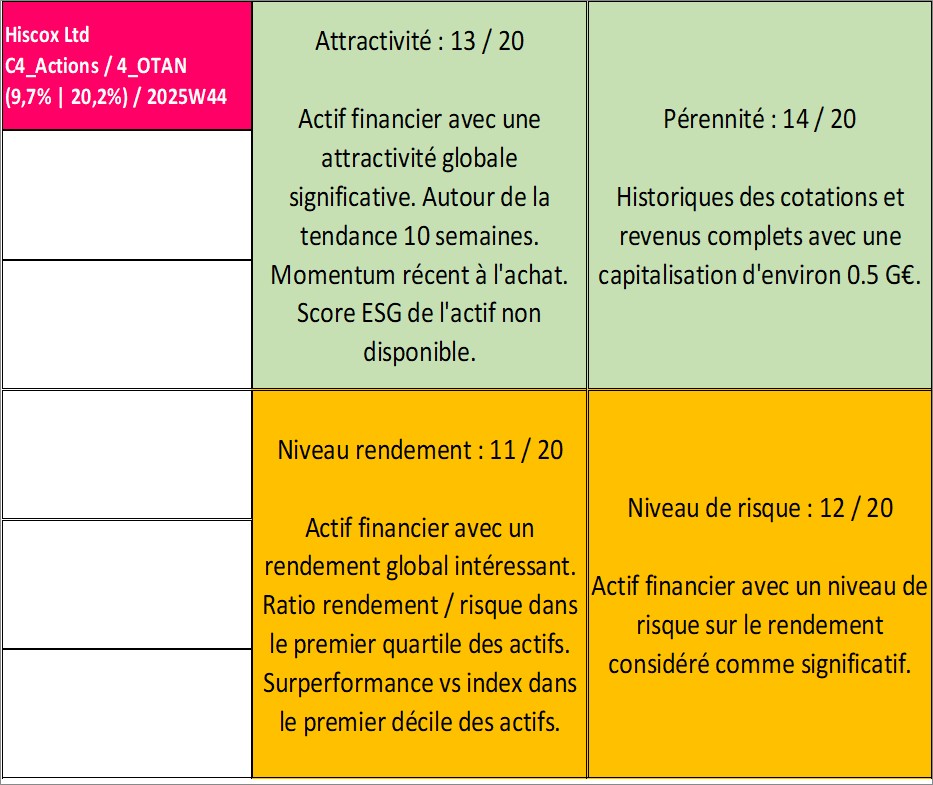 Hiscox Ltd
C4_Actions / 4_OTAN
(9,7% | 20,2%) / 2025W44

Attractivité : 13 / 20

Actif financier avec une attractivité globale significative. Autour de la tendance 10 semaines. Momentum récent à l'achat. Score ESG de l'actif non disponible.

Pérennité : 14 / 20

Historiques des cotations et revenus complets avec une capitalisation d'environ 0.5 G€.

Niveau rendement : 11 / 20

Actif financier avec un rendement global intéressant. Ratio rendement / risque dans le premier quartile des actifs. Surperformance vs index dans le premier décile des actifs.

Niveau de risque : 12 / 20

Actif financier avec un niveau de risque sur le rendement considéré comme significatif.